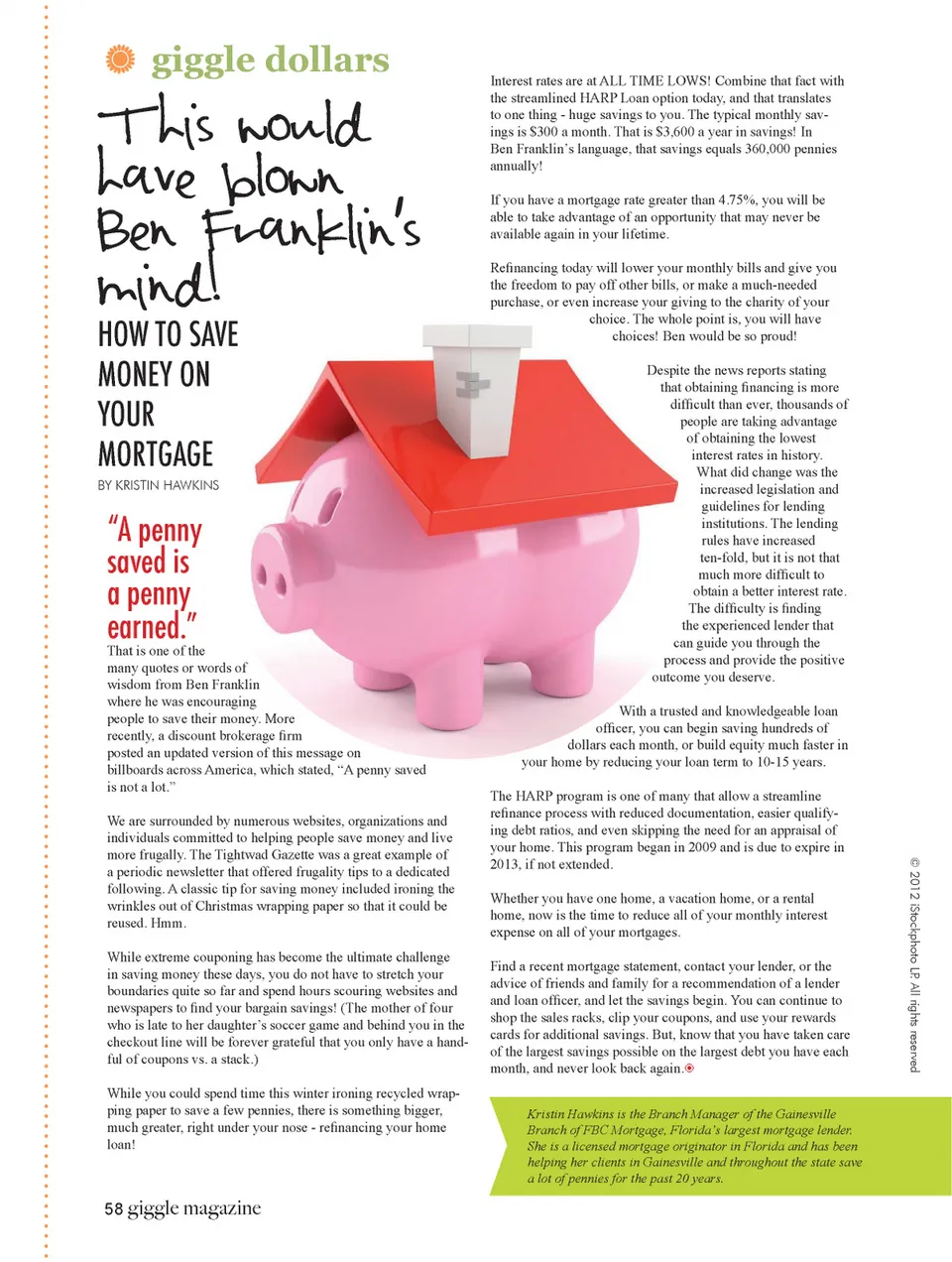 giggle dollars

This would have blown Ben Franklin's mind!

HOW TO SAVE MONEY ON YOUR MORTGAGE

BY KRISTIN HAWKINS

"A penny saved is a penny earned."

That is one of the many quotes or words of wisdom from Ben Franklin where he was encouraging people to save their money. More recently, a discount brokerage firm posted an updated version of this message on billboards across America, which stated, "A penny saved is not a lot."

We are surrounded by numerous websites, organizations and individuals committed to helping people save money and live more frugally. The Tightwad Gazette was a great example of a periodic newsletter that offered frugality tips to a dedicated following. A classic tip for saving money included ironing the wrinkles out of Christmas wrapping paper so that it could be reused. Hmm.

While extreme couponing has become the ultimate challenge in saving money these days, you do not have to stretch your boundaries quite so far and spend hours scouring websites and newspapers to find your bargain savings! (The mother of four who is late to her daughter's soccer game and behind you in the checkout line will be forever grateful that you only have a handful of coupons vs. a stack.)

While you could spend time this winter ironing recycled wrapping paper to save a few pennies, there is something bigger, much greater, right under your nose - refinancing your home loan!

Interest rates are at ALL TIME LOWS! Combine that fact with the streamlined HARP Loan option today, and that translates to one thing - huge savings to you. The typical monthly savings is $300 a month. That is $3,600 a year in savings! In Ben Franklin's language, that savings equals 360,000 pennies annually!

If you have a mortgage rate greater than 4.75%, you will be able to take advantage of an opportunity that may never be available again in your lifetime.

Refinancing today will lower your monthly bills and give you the freedom to pay off other bills, or make a much-needed purchase, or even increase your giving to the charity of your choice. The whole point is, you will have choices! Ben would be so proud!

Despite the news reports stating that obtaining financing is more difficult than ever, thousands of people are taking advantage of obtaining the lowest interest rates in history. What did change was the increased legislation and guidelines for lending institutions. The lending rules have increased ten-fold, but it is not that much more difficult to obtain a better interest rate. The difficulty is finding the experienced lender that can guide you through the process and provide the positive outcome you deserve.

With a trusted and knowledgeable loan officer, you can begin saving hundreds of dollars each month, or build equity much faster in your home by reducing your loan term to 10-15 years.

The HARP program is one of many that allow a streamline refinance process with reduced documentation, easier qualifying debt ratios, and even skipping the need for an appraisal of your home. This program began in 2009 and is due to expire in 2013, if not extended.

Whether you have one home, a vacation home, or a rental home, now is the time to reduce all of your monthly interest expense on all of your mortgages.

Find a recent mortgage statement, contact your lender, or the advice of friends and family for a recommendation of a lender and loan officer, and let the savings begin. You can continue to shop the sales racks, clip your coupons, and use your rewards cards for additional savings. But, know that you have taken care of the largest savings possible on the largest debt you have each month, and never look back again.

Kristin Hawkins is the Branch Manager of the Gainesville Branch of FBC Mortgage, Florida's largest mortgage lender. She is a licensed mortgage originator in Florida and has been helping her clients in Gainesville and throughout the state save a lot of pennies for the past 20 years.

© 2012 iStockphoto LP. All rights reserved

58 giggle magazine